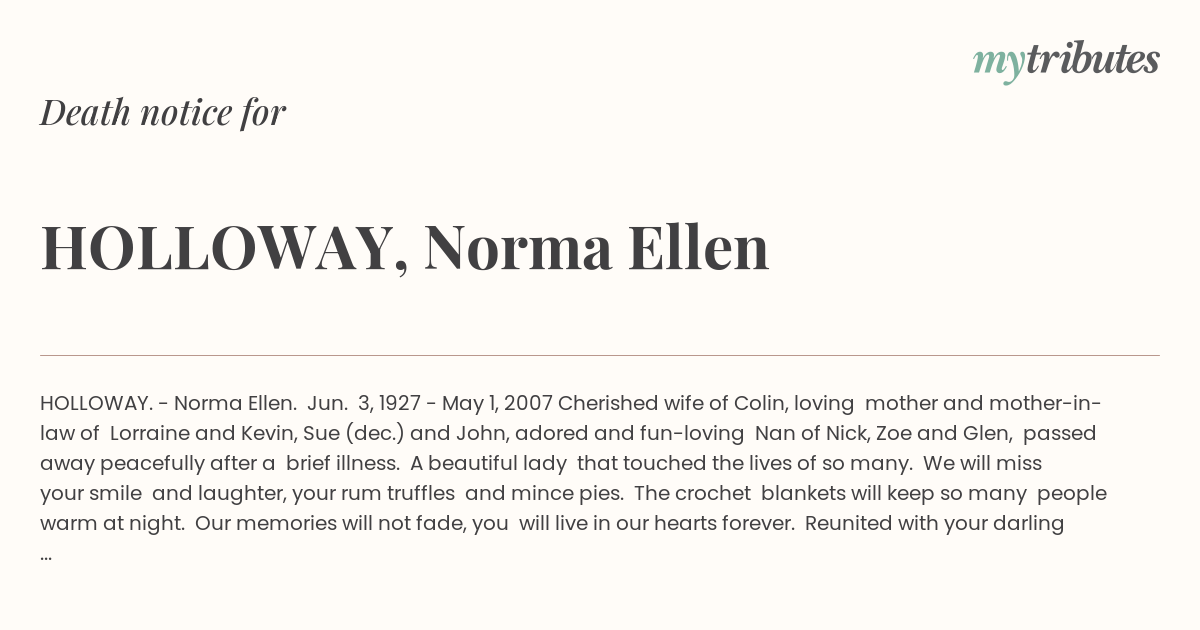 mytributes

Death notice for

HOLLOWAY, Norma Ellen

HOLLOWAY. - Norma Ellen. Jun. 3, 1927 - May 1, 2007 Cherished wife of Colin, loving mother and mother-in-law of Lorraine and Kevin, Sue (dec.) and John, adored and fun-loving Nan of Nick, Zoe and Glen, passed away peacefully after a brief illness. A beautiful lady that touched the lives of so many. We will miss your smile and laughter, your rum truffles and mince pies. The crochet blankets will keep so many people warm at night. Our memories will not fade, you will live in our hearts forever. Reunited with your darling ...